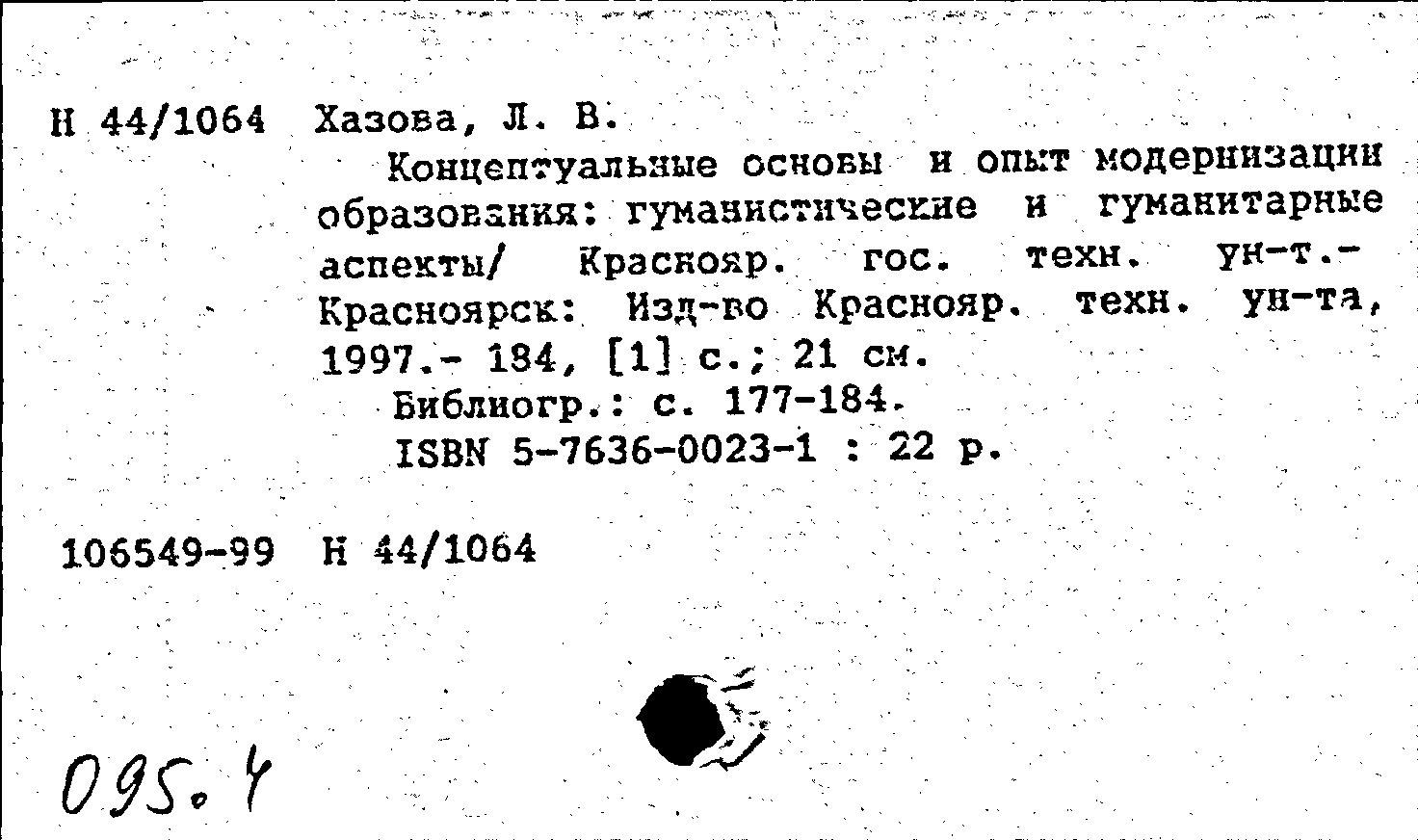 Н 44/1064 Хазова, Л. В.

Концептуальные основы и опыт модернизации образования: гуманистические и гуманитарные аспекты/ Краснояр. гос. техн. ун-т.- Красноярск: Изд-во Краснояр. техн. ун-та, 1997.- 184, [1] с.; 21 см.

Библиогр.: с. 177-184.

ISBN 5-7636-0023-1 : 22 р.

106549-99 Н 44/1064

095.4